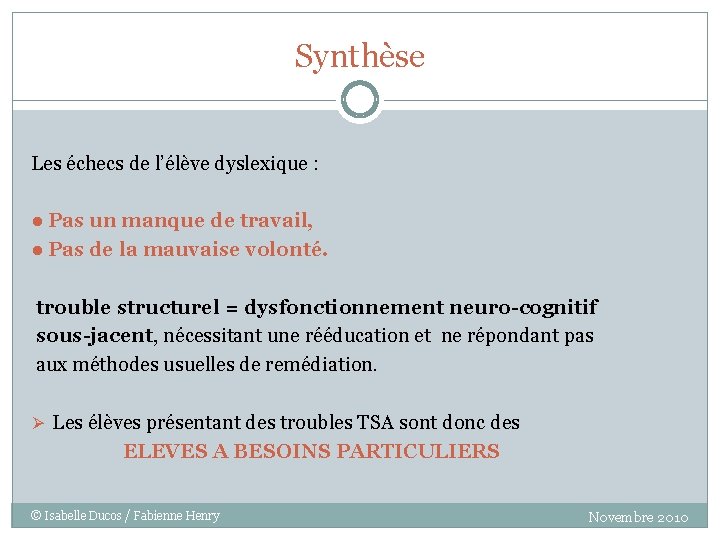 Synthèse

Les échecs de l'élève dyslexique :

● Pas un manque de travail,
● Pas de la mauvaise volonté.

trouble structurel = dysfonctionnement neuro-cognitif sous-jacent, nécessitant une rééducation et ne répondant pas aux méthodes usuelles de remédiation.

➢ Les élèves présentant des troubles TSA sont donc des ELEVES A BESOINS PARTICULIERS

© Isabelle Ducos / Fabienne Henry

Novembre 2010